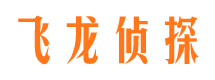 飞龙侦探